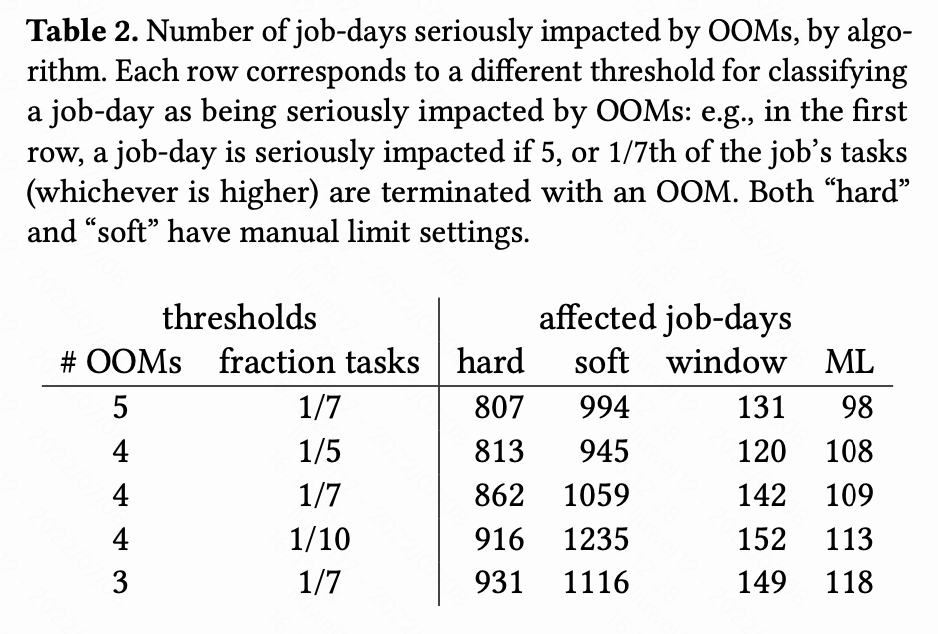 **Table 2.** Number of job-days seriously impacted by OOMs, by algorithm. Each row corresponds to a different threshold for classifying a job-day as being seriously impacted by OOMs: e.g., in the first row, a job-day is seriously impacted if 5, or 1/7th of the job's tasks (whichever is higher) are terminated with an OOM. Both "hard" and "soft" have manual limit settings.

| thresholds | | affected job-days | | | |
|---|---|---|---|---|---|
| # OOMs | fraction tasks | hard | soft | window | ML |
| 5 | 1/7 | 807 | 994 | 131 | 98 |
| 4 | 1/5 | 813 | 945 | 120 | 108 |
| 4 | 1/7 | 862 | 1059 | 142 | 109 |
| 4 | 1/10 | 916 | 1235 | 152 | 113 |
| 3 | 1/7 | 931 | 1116 | 149 | 118 |